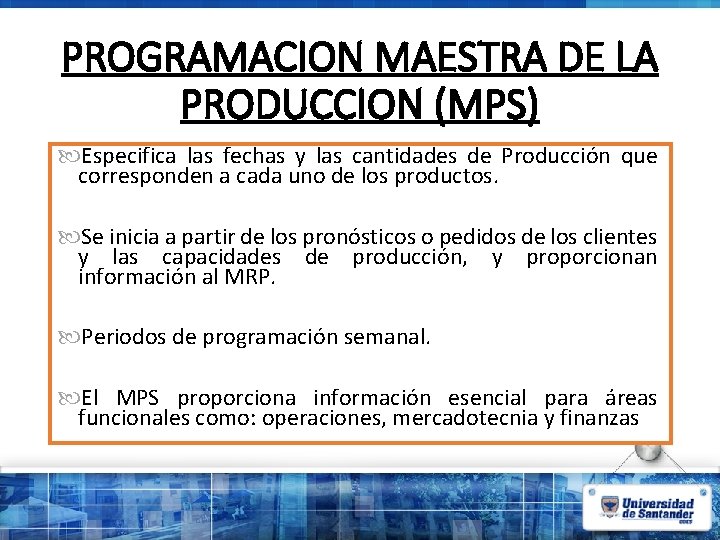 PROGRAMACION MAESTRA DE LA PRODUCCION (MPS)

Especifica las fechas y las cantidades de Producción que corresponden a cada uno de los productos.

Se inicia a partir de los pronósticos o pedidos de los clientes y las capacidades de producción, y proporcionan información al MRP.

Periodos de programación semanal.

El MPS proporciona información esencial para áreas funcionales como: operaciones, mercadotecnia y finanzas

Universidad de Santander UDES